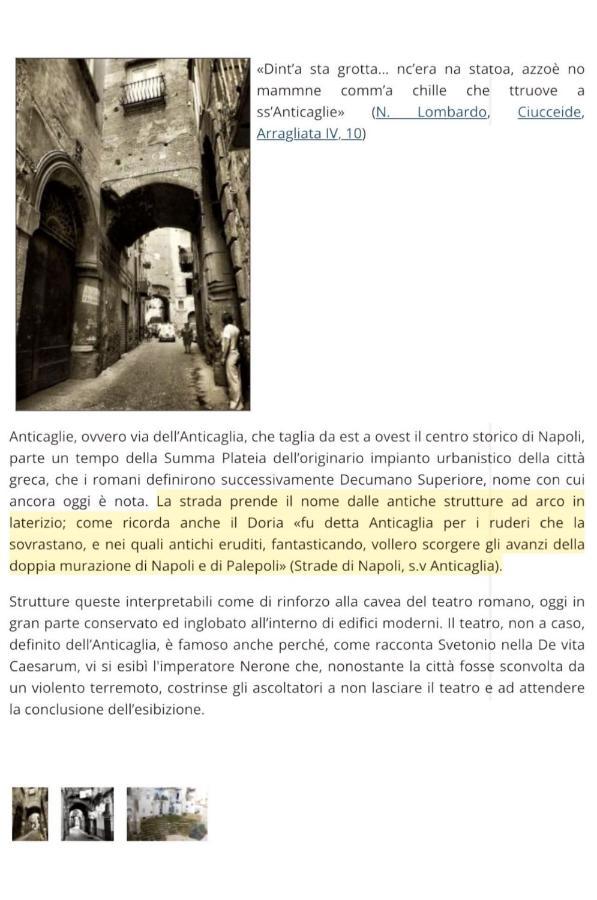 «Dint'a sta grotta... nc'era na statoa, azzoè no mammne comm'a chille che ttruove a ss'Anticaglie» (N. Lombardo, Ciucceide, Arragliata IV, 10)

Anticaglie, ovvero via dell'Anticaglia, che taglia da est a ovest il centro storico di Napoli, parte un tempo della Summa Plateia dell'originario impianto urbanistico della città greca, che i romani definirono successivamente Decumano Superiore, nome con cui ancora oggi è nota. La strada prende il nome dalle antiche strutture ad arco in laterizio; come ricorda anche il Doria «fu detta Anticaglia per i ruderi che la sovrastano, e nei quali antichi eruditi, fantasticando, vollero scorgere gli avanzi della doppia murazione di Napoli e di Palepoli» (Strade di Napoli, s.v Anticaglia).

Strutture queste interpretabili come di rinforzo alla cavea del teatro romano, oggi in gran parte conservato ed inglobato all'interno di edifici moderni. Il teatro, non a caso, definito dell'Anticaglia, è famoso anche perché, come racconta Svetonio nella De vita Caesarum, vi si esibì l'imperatore Nerone che, nonostante la città fosse sconvolta da un violento terremoto, costrinse gli ascoltatori a non lasciare il teatro e ad attendere la conclusione dell'esibizione.